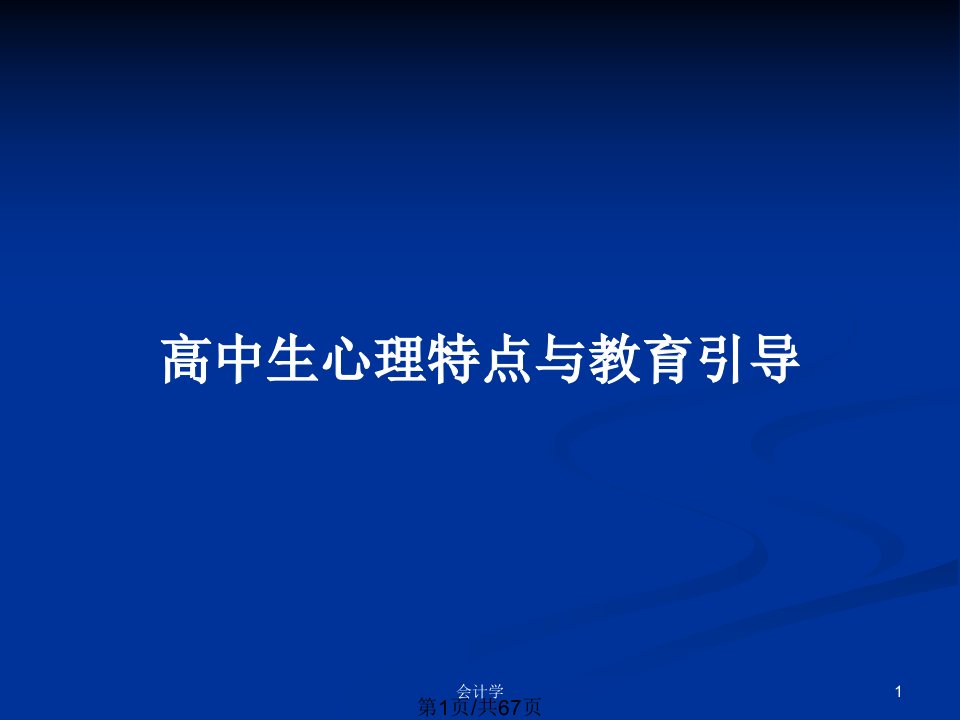 高中生心理特点与教育引导

会计学

1

第1页/共67页